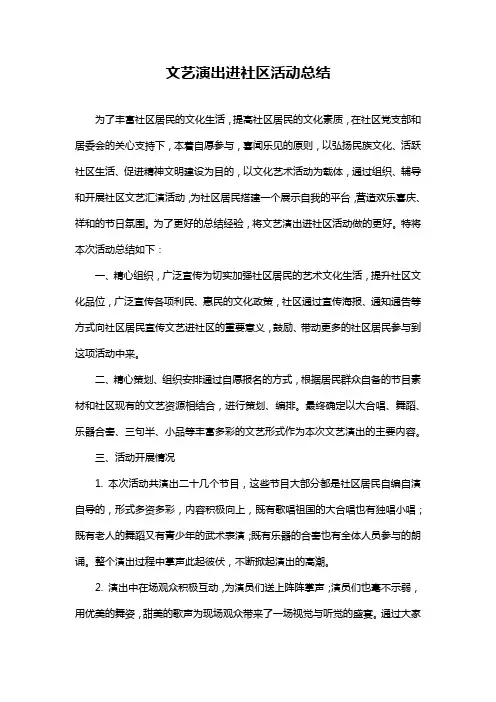 文艺演出进社区活动总结

为了丰富社区居民的文化生活，提高社区居民的文化素质，在社区党支部和居委会的关心支持下，本着自愿参与，喜闻乐见的原则，以弘扬民族文化、活跃社区生活、促进精神文明建设为目的，以文化艺术活动为载体，通过组织、辅导和开展社区文艺汇演活动，为社区居民搭建一个展示自我的平台，营造欢乐喜庆、祥和的节日氛围。为了更好的总结经验，将文艺演出进社区活动做的更好。特将本次活动总结如下：

一、精心组织，广泛宣传为切实加强社区居民的艺术文化生活，提升社区文化品位，广泛宣传各项利民、惠民的文化政策，社区通过宣传海报、通知通告等方式向社区居民宣传文艺进社区的重要意义，鼓励、带动更多的社区居民参与到这项活动中来。

二、精心策划、组织安排通过自愿报名的方式，根据居民群众自备的节目素材和社区现有的文艺资源相结合，进行策划、编排。最终确定以大合唱、舞蹈、乐器合奏、三句半、小品等丰富多彩的文艺形式作为本次文艺演出的主要内容。

三、活动开展情况

1. 本次活动共演出二十几个节目，这些节目大部分都是社区居民自编自演自导的，形式多姿多彩，内容积极向上，既有歌唱祖国的大合唱也有独唱小唱；既有老人的舞蹈又有青少年的武术表演；既有乐器的合奏也有全体人员参与的朗诵。整个演出过程中掌声此起彼伏，不断掀起演出的高潮。

2. 演出中在场观众积极互动，为演员们送上阵阵掌声；演员们也毫不示弱，用优美的舞姿，甜美的歌声为现场观众带来了一场视觉与听觉的盛宴。通过大家